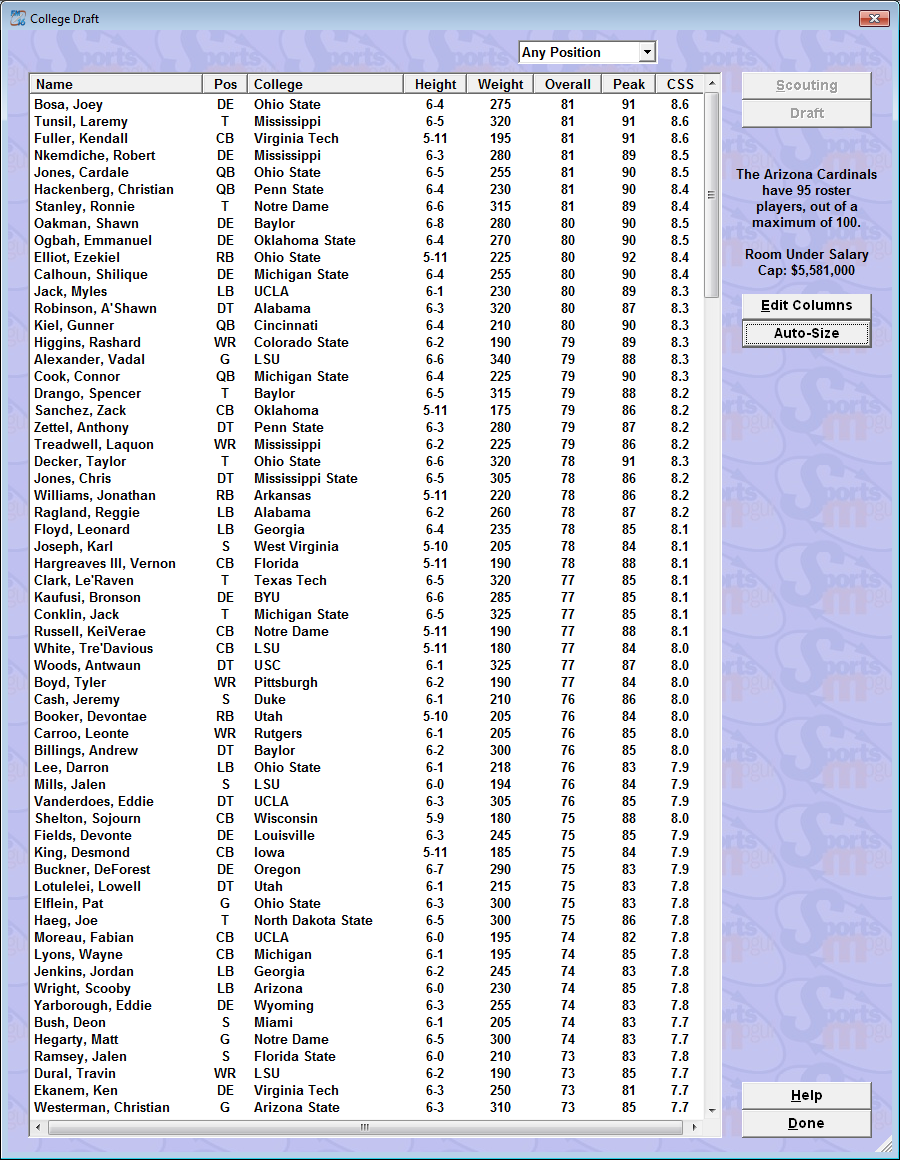 College Draft

Any Position

| Name | Pos | College | Height | Weight | Overall | Peak | CSS |
|---|---|---|---|---|---|---|---|
| Bosa, Joey | DE | Ohio State | 6-4 | 275 | 81 | 91 | 8.6 |
| Tunsil, Laremy | T | Mississippi | 6-5 | 320 | 81 | 91 | 8.6 |
| Fuller, Kendall | CB | Virginia Tech | 5-11 | 195 | 81 | 91 | 8.6 |
| Nkemdiche, Robert | DE | Mississippi | 6-3 | 280 | 81 | 89 | 8.5 |
| Jones, Cardale | QB | Ohio State | 6-5 | 255 | 81 | 90 | 8.5 |
| Hackenberg, Christian | QB | Penn State | 6-4 | 230 | 81 | 90 | 8.4 |
| Stanley, Ronnie | T | Notre Dame | 6-6 | 315 | 81 | 89 | 8.4 |
| Oakman, Shawn | DE | Baylor | 6-8 | 280 | 80 | 90 | 8.5 |
| Ogbah, Emmanuel | DE | Oklahoma State | 6-4 | 270 | 80 | 90 | 8.5 |
| Elliot, Ezekiel | RB | Ohio State | 5-11 | 225 | 80 | 92 | 8.4 |
| Calhoun, Shilique | DE | Michigan State | 6-4 | 255 | 80 | 90 | 8.4 |
| Jack, Myles | LB | UCLA | 6-1 | 230 | 80 | 89 | 8.3 |
| Robinson, A'Shawn | DT | Alabama | 6-3 | 320 | 80 | 87 | 8.3 |
| Kiel, Gunner | QB | Cincinnati | 6-4 | 210 | 80 | 90 | 8.3 |
| Higgins, Rashard | WR | Colorado State | 6-2 | 190 | 79 | 89 | 8.3 |
| Alexander, Vadal | G | LSU | 6-6 | 340 | 79 | 88 | 8.3 |
| Cook, Connor | QB | Michigan State | 6-4 | 225 | 79 | 90 | 8.3 |
| Drango, Spencer | T | Baylor | 6-5 | 315 | 79 | 88 | 8.2 |
| Sanchez, Zack | CB | Oklahoma | 5-11 | 175 | 79 | 86 | 8.2 |
| Zettel, Anthony | DT | Penn State | 6-3 | 280 | 79 | 87 | 8.2 |
| Treadwell, Laquon | WR | Mississippi | 6-2 | 225 | 79 | 86 | 8.2 |
| Decker, Taylor | T | Ohio State | 6-6 | 320 | 78 | 91 | 8.3 |
| Jones, Chris | DT | Mississippi State | 6-5 | 305 | 78 | 86 | 8.2 |
| Williams, Jonathan | RB | Arkansas | 5-11 | 220 | 78 | 86 | 8.2 |
| Ragland, Reggie | LB | Alabama | 6-2 | 260 | 78 | 87 | 8.2 |
| Floyd, Leonard | LB | Georgia | 6-4 | 235 | 78 | 85 | 8.1 |
| Joseph, Karl | S | West Virginia | 5-10 | 205 | 78 | 84 | 8.1 |
| Hargreaves III, Vernon | CB | Florida | 5-11 | 190 | 78 | 88 | 8.1 |
| Clark, Le'Raven | T | Texas Tech | 6-5 | 320 | 77 | 85 | 8.1 |
| Kaufusi, Bronson | DE | BYU | 6-6 | 285 | 77 | 85 | 8.1 |
| Conklin, Jack | T | Michigan State | 6-5 | 325 | 77 | 85 | 8.1 |
| Russell, KeiVerae | CB | Notre Dame | 5-11 | 190 | 77 | 88 | 8.1 |
| White, Tre'Davious | CB | LSU | 5-11 | 180 | 77 | 84 | 8.0 |
| Woods, Antwaun | DT | USC | 6-1 | 325 | 77 | 87 | 8.0 |
| Boyd, Tyler | WR | Pittsburgh | 6-2 | 190 | 77 | 84 | 8.0 |
| Cash, Jeremy | S | Duke | 6-1 | 210 | 76 | 86 | 8.0 |
| Booker, Devontae | RB | Utah | 5-10 | 205 | 76 | 84 | 8.0 |
| Carroo, Leonte | WR | Rutgers | 6-1 | 205 | 76 | 85 | 8.0 |
| Billings, Andrew | DT | Baylor | 6-2 | 300 | 76 | 85 | 8.0 |
| Lee, Darron | LB | Ohio State | 6-1 | 218 | 76 | 83 | 7.9 |
| Mills, Jalen | S | LSU | 6-0 | 194 | 76 | 84 | 7.9 |
| Vanderdoes, Eddie | DT | UCLA | 6-3 | 305 | 76 | 85 | 7.9 |
| Shelton, Sojourn | CB | Wisconsin | 5-9 | 180 | 75 | 88 | 8.0 |
| Fields, Devonte | DE | Louisville | 6-3 | 245 | 75 | 85 | 7.9 |
| King, Desmond | CB | Iowa | 5-11 | 185 | 75 | 84 | 7.9 |
| Buckner, DeForest | DE | Oregon | 6-7 | 290 | 75 | 83 | 7.9 |
| Lotulelei, Lowell | DT | Utah | 6-1 | 215 | 75 | 83 | 7.8 |
| Elflein, Pat | G | Ohio State | 6-3 | 300 | 75 | 83 | 7.8 |
| Haeg, Joe | T | North Dakota State | 6-5 | 300 | 75 | 86 | 7.8 |
| Moreau, Fabian | CB | UCLA | 6-0 | 195 | 74 | 82 | 7.8 |
| Lyons, Wayne | CB | Michigan | 6-1 | 195 | 74 | 85 | 7.8 |
| Jenkins, Jordan | LB | Georgia | 6-2 | 245 | 74 | 83 | 7.8 |
| Wright, Scooby | LB | Arizona | 6-0 | 230 | 74 | 85 | 7.8 |
| Yarborough, Eddie | DE | Wyoming | 6-3 | 255 | 74 | 83 | 7.8 |
| Bush, Deon | S | Miami | 6-1 | 205 | 74 | 83 | 7.7 |
| Hegarty, Matt | G | Notre Dame | 6-5 | 300 | 74 | 83 | 7.7 |
| Ramsey, Jalen | S | Florida State | 6-0 | 210 | 73 | 83 | 7.8 |
| Dural, Travin | WR | LSU | 6-2 | 190 | 73 | 85 | 7.7 |
| Ekanem, Ken | DE | Virginia Tech | 6-3 | 250 | 73 | 81 | 7.7 |
| Westerman, Christian | G | Arizona State | 6-3 | 310 | 73 | 85 | 7.7 |

Scouting
Draft

The Arizona Cardinals have 95 roster players, out of a maximum of 100.

Room Under Salary Cap: $5,581,000

Edit Columns
Auto-Size

Help
Done